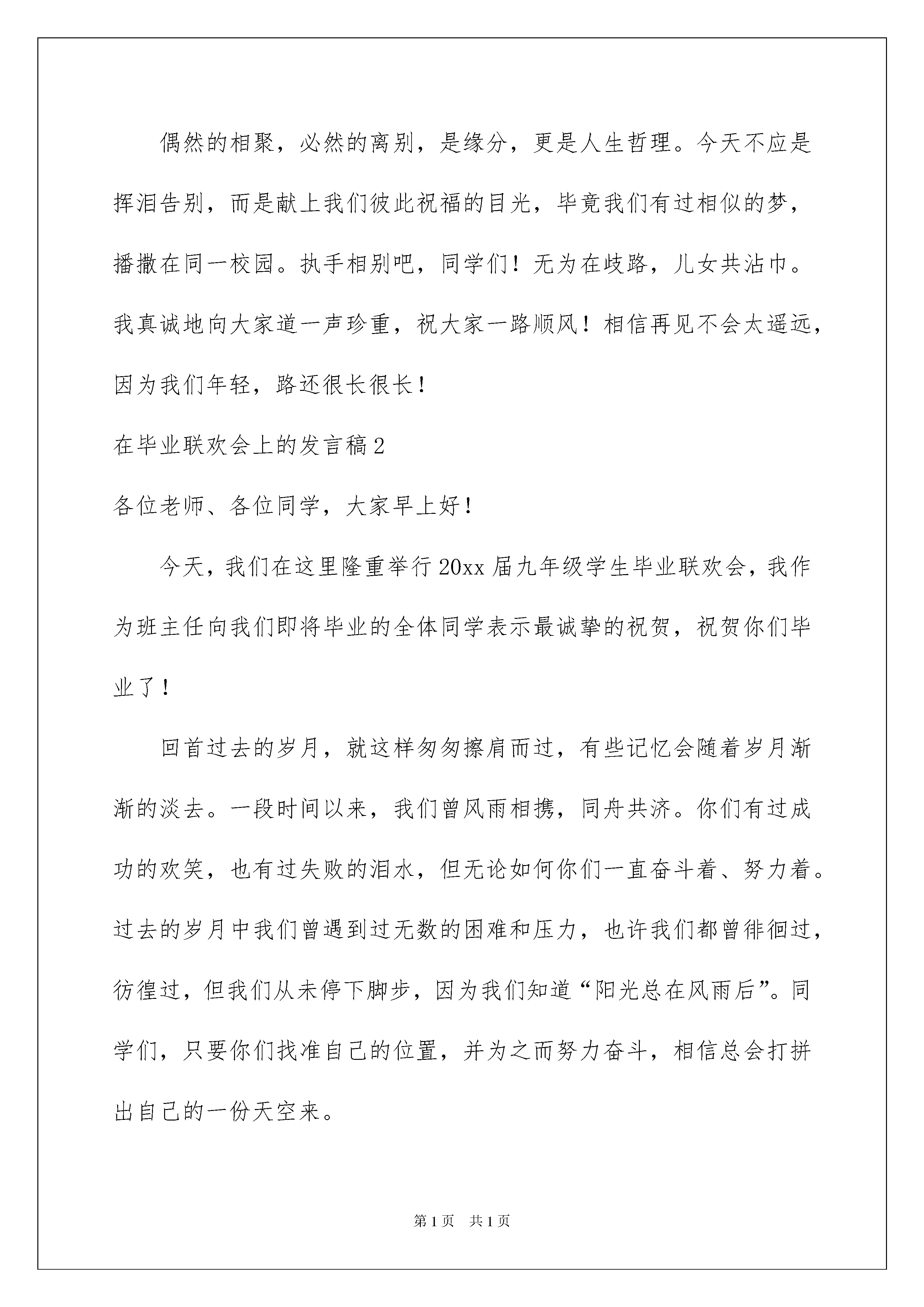 偶然的相聚，必然的离别，是缘分，更是人生哲理。今天不应是挥泪告别，而是献上我们彼此祝福的目光，毕竟我们有过相似的梦，播撒在同一校园。执手相别吧，同学们！无为在歧路，儿女共沾巾。我真诚地向大家道一声珍重，祝大家一路顺风！相信再见不会太遥远，因为我们年轻，路还很长很长！

在毕业联欢会上的发言稿2

各位老师、各位同学，大家早上好！

今天，我们在这里隆重举行20xx届九年级学生毕业联欢会，我作为班主任向我们即将毕业的全体同学表示最诚挚的祝贺，祝贺你们毕业了！

回首过去的岁月，就这样匆匆擦肩而过，有些记忆会随着岁月渐渐的淡去。一段时间以来，我们曾风雨相携，同舟共济。你们有过成功的欢笑，也有过失败的泪水，但无论如何你们一直奋斗着、努力着。过去的岁月中我们曾遇到过无数的困难和压力，也许我们都曾徘徊过，彷徨过，但我们从未停下脚步，因为我们知道“阳光总在风雨后”。同学们，只要你们找准自己的位置，并为之而努力奋斗，相信总会打拼出自己的一份天空来。

第1页 共1页